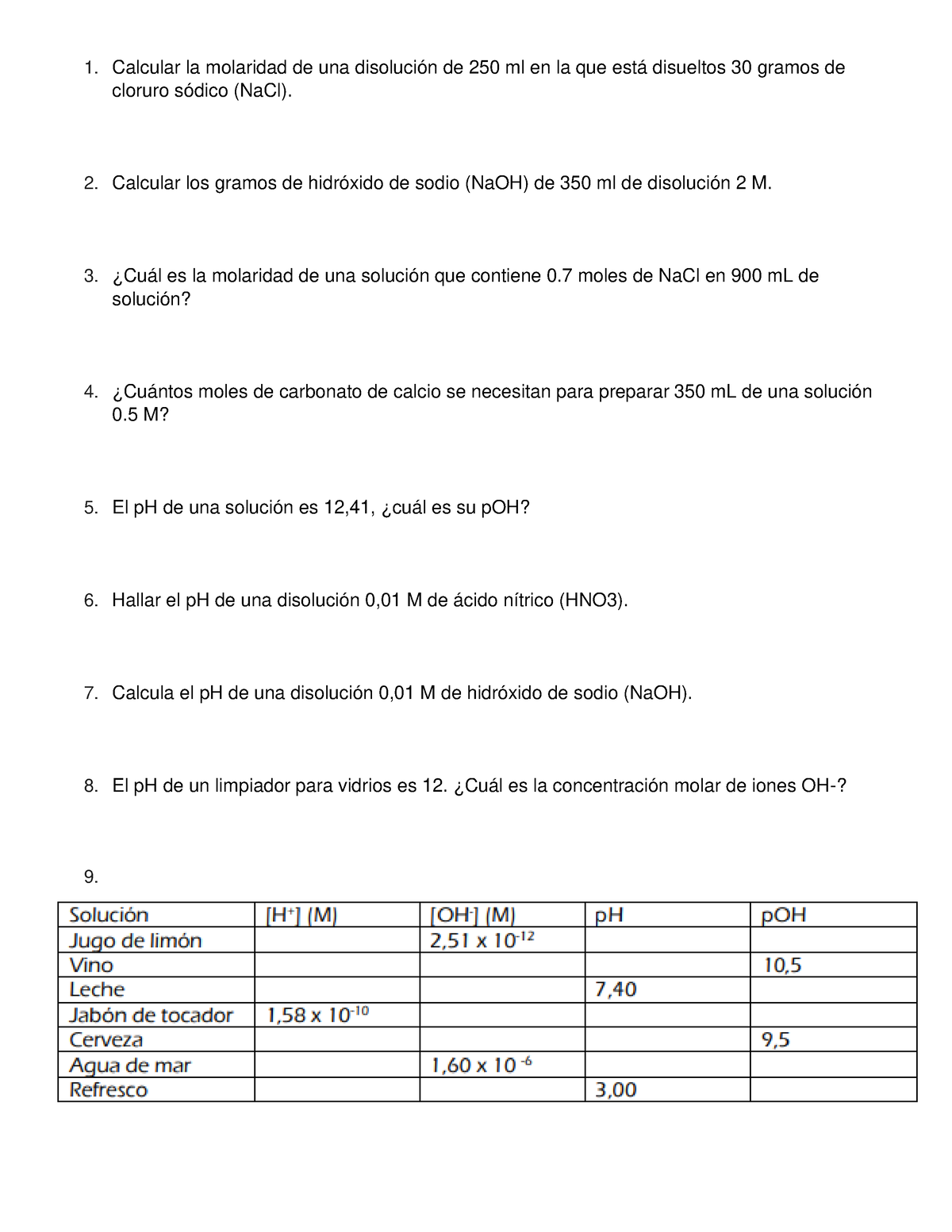 1. Calcular la molaridad de una disolución de 250 ml en la que está disueltos 30 gramos de cloruro sódico (NaCl).

2. Calcular los gramos de hidróxido de sodio (NaOH) de 350 ml de disolución 2 M.

3. ¿Cuál es la molaridad de una solución que contiene 0.7 moles de NaCl en 900 mL de solución?

4. ¿Cuántos moles de carbonato de calcio se necesitan para preparar 350 mL de una solución 0.5 M?

5. El pH de una solución es 12,41, ¿cuál es su pOH?

6. Hallar el pH de una disolución 0,01 M de ácido nítrico (HNO3).

7. Calcula el pH de una disolución 0,01 M de hidróxido de sodio (NaOH).

8. El pH de un limpiador para vidrios es 12. ¿Cuál es la concentración molar de iones OH-?

9.

| Solución | $[H^+]$ (M) | $[OH^-]$ (M) | pH | pOH |
|---|---|---|---|---|
| Jugo de limón | | $2,51 \times 10^{-12}$ | | |
| Vino | | | | 10,5 |
| Leche | | | 7,40 | |
| Jabón de tocador | $1,58 \times 10^{-10}$ | | | |
| Cerveza | | | | 9,5 |
| Agua de mar | | $1,60 \times 10^{-6}$ | | |
| Refresco | | | 3,00 | |